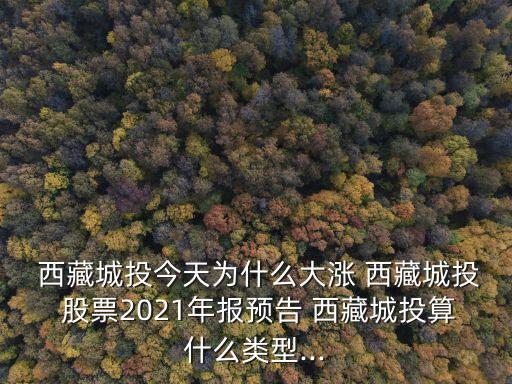 西藏城投今天为什么大涨 西藏城投股票2021年报预告 西藏城投算什么类型...